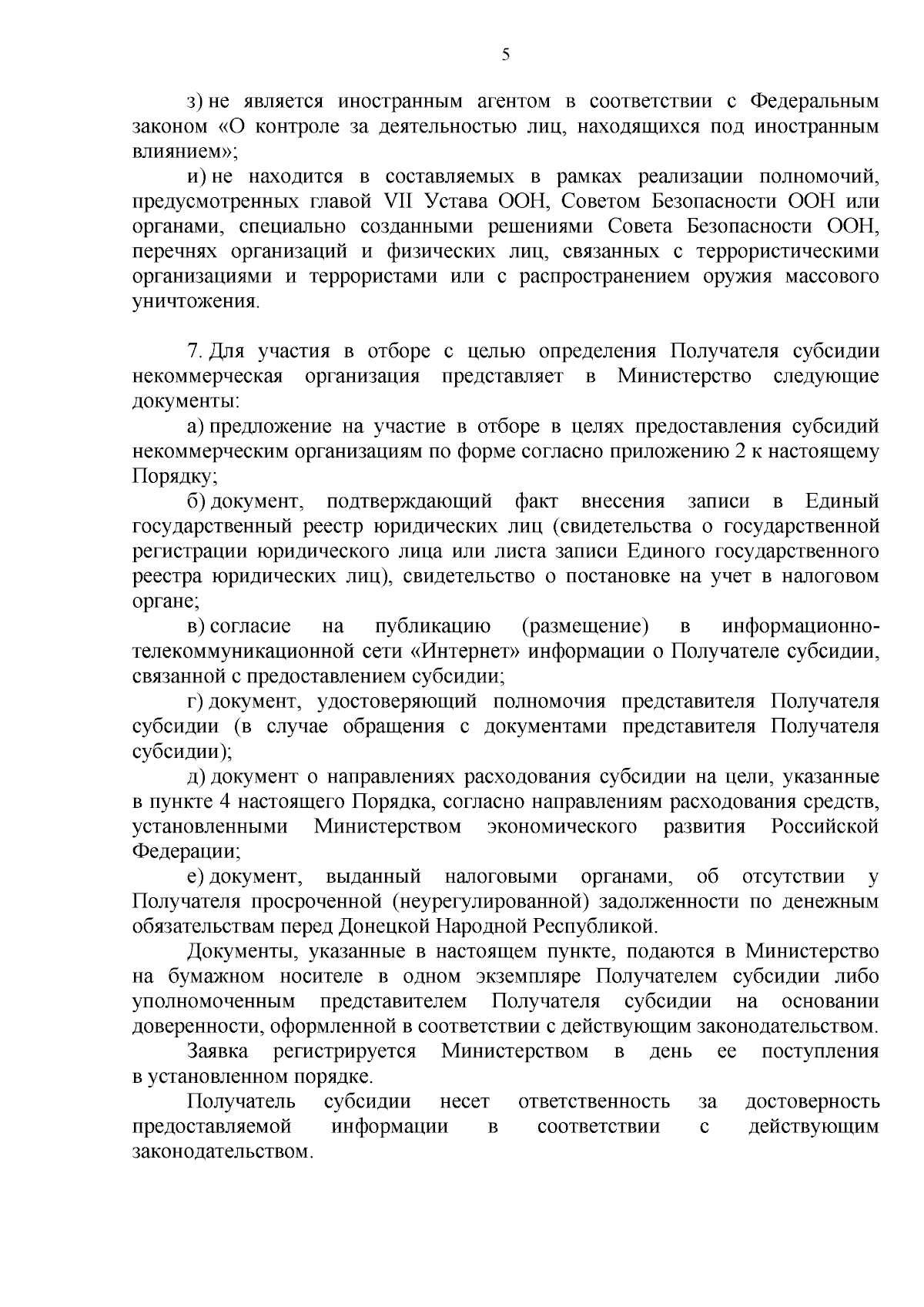 5

з) не является иностранным агентом в соответствии с Федеральным законом «О контроле за деятельностью лиц, находящихся под иностранным влиянием»;

и) не находится в составляемых в рамках реализации полномочий, предусмотренных главой VII Устава ООН, Советом Безопасности ООН или органами, специально созданными решениями Совета Безопасности ООН, перечнях организаций и физических лиц, связанных с террористическими организациями и террористами или с распространением оружия массового уничтожения.

7. Для участия в отборе с целью определения Получателя субсидии некоммерческая организация представляет в Министерство следующие документы:

а) предложение на участие в отборе в целях предоставления субсидий некоммерческим организациям по форме согласно приложению 2 к настоящему Порядку;

б) документ, подтверждающий факт внесения записи в Единый государственный реестр юридических лиц (свидетельства о государственной регистрации юридического лица или листа записи Единого государственного реестра юридических лиц), свидетельство о постановке на учет в налоговом органе;

в) согласие на публикацию (размещение) в информационно-телекоммуникационной сети «Интернет» информации о Получателе субсидии, связанной с предоставлением субсидии;

г) документ, удостоверяющий полномочия представителя Получателя субсидии (в случае обращения с документами представителя Получателя субсидии);

д) документ о направлениях расходования субсидии на цели, указанные в пункте 4 настоящего Порядка, согласно направлениям расходования средств, установленными Министерством экономического развития Российской Федерации;

е) документ, выданный налоговыми органами, об отсутствии у Получателя просроченной (неурегулированной) задолженности по денежным обязательствам перед Донецкой Народной Республикой.

Документы, указанные в настоящем пункте, подаются в Министерство на бумажном носителе в одном экземпляре Получателем субсидии либо уполномоченным представителем Получателя субсидии на основании доверенности, оформленной в соответствии с действующим законодательством.

Заявка регистрируется Министерством в день ее поступления в установленном порядке.

Получатель субсидии несет ответственность за достоверность предоставляемой информации в соответствии с действующим законодательством.